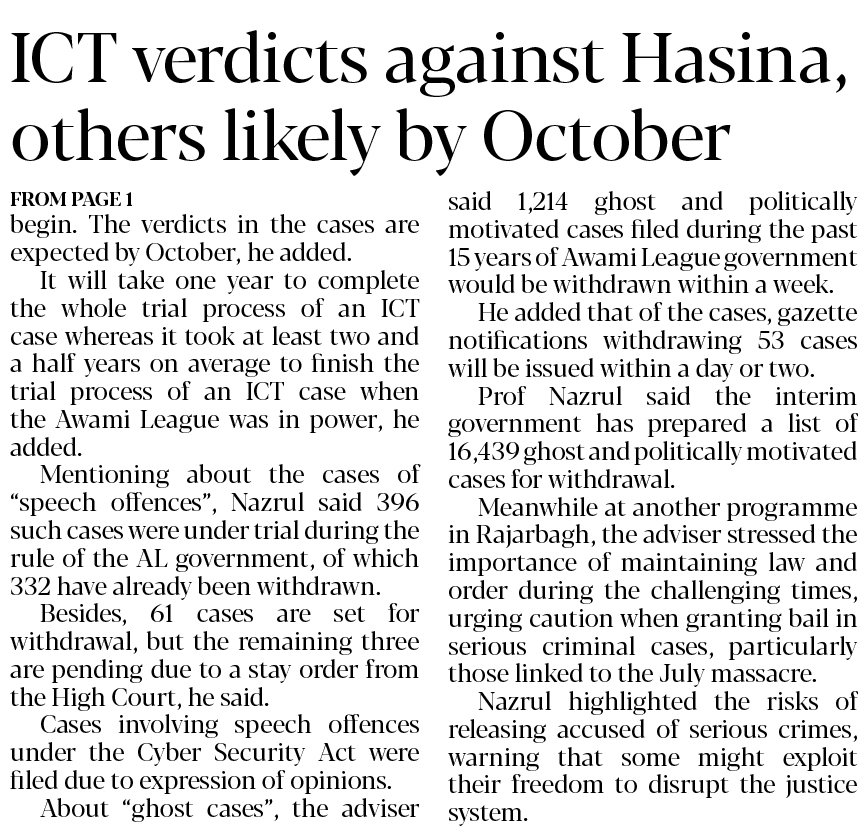 ICT verdicts against Hasina, others likely by October

FROM PAGE 1
begin. The verdicts in the cases are expected by October, he added.

It will take one year to complete the whole trial process of an ICT case whereas it took at least two and a half years on average to finish the trial process of an ICT case when the Awami League was in power, he added.

Mentioning about the cases of "speech offences", Nazrul said 396 such cases were under trial during the rule of the AL government, of which 332 have already been withdrawn.

Besides, 61 cases are set for withdrawal, but the remaining three are pending due to a stay order from the High Court, he said.

Cases involving speech offences under the Cyber Security Act were filed due to expression of opinions.

About "ghost cases", the adviser said 1,214 ghost and politically motivated cases filed during the past 15 years of Awami League government would be withdrawn within a week.

He added that of the cases, gazette notifications withdrawing 53 cases will be issued within a day or two.

Prof Nazrul said the interim government has prepared a list of 16,439 ghost and politically motivated cases for withdrawal.

Meanwhile at another programme in Rajarbagh, the adviser stressed the importance of maintaining law and order during the challenging times, urging caution when granting bail in serious criminal cases, particularly those linked to the July massacre.

Nazrul highlighted the risks of releasing accused of serious crimes, warning that some might exploit their freedom to disrupt the justice system.